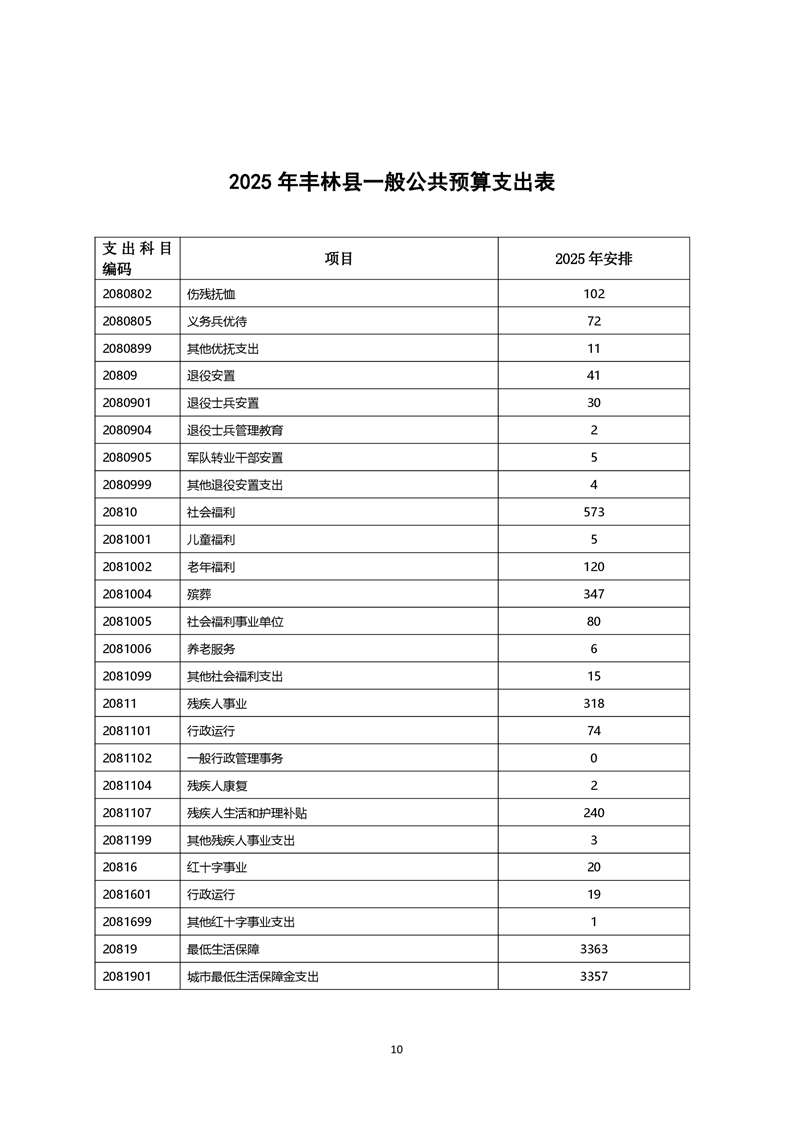 2025 年丰林县一般公共预算支出表

| 支出科目编码 | 项目 | 2025 年安排 |
|---|---|---|
| 2080802 | 伤残抚恤 | 102 |
| 2080805 | 义务兵优待 | 72 |
| 2080899 | 其他优抚支出 | 11 |
| 20809 | 退役安置 | 41 |
| 2080901 | 退役士兵安置 | 30 |
| 2080904 | 退役士兵管理教育 | 2 |
| 2080905 | 军队转业干部安置 | 5 |
| 2080999 | 其他退役安置支出 | 4 |
| 20810 | 社会福利 | 573 |
| 2081001 | 儿童福利 | 5 |
| 2081002 | 老年福利 | 120 |
| 2081004 | 殡葬 | 347 |
| 2081005 | 社会福利事业单位 | 80 |
| 2081006 | 养老服务 | 6 |
| 2081099 | 其他社会福利支出 | 15 |
| 20811 | 残疾人事业 | 318 |
| 2081101 | 行政运行 | 74 |
| 2081102 | 一般行政管理事务 | 0 |
| 2081104 | 残疾人康复 | 2 |
| 2081107 | 残疾人生活和护理补贴 | 240 |
| 2081199 | 其他残疾人事业支出 | 3 |
| 20816 | 红十字事业 | 20 |
| 2081601 | 行政运行 | 19 |
| 2081699 | 其他红十字事业支出 | 1 |
| 20819 | 最低生活保障 | 3363 |
| 2081901 | 城市最低生活保障金支出 | 3357 |

10